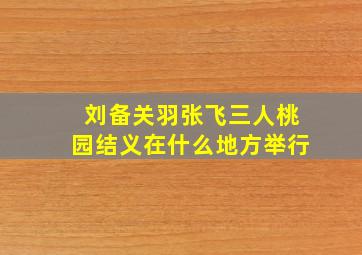 刘备关羽张飞三人桃园结义在什么地方举行